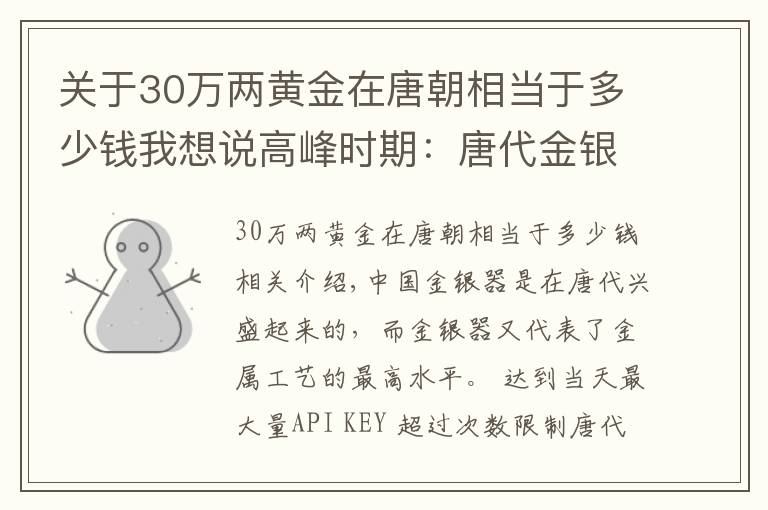 关于30万两黄金在唐朝相当于多少钱我想说高峰时期：唐代金银

30万两黄金在唐朝相当于多少钱相关介绍，中国金银器是在唐代兴盛起来的，而金银器又代表了金属工艺的最高水平。 达到当天最大量API KEY 超过次数限制唐代